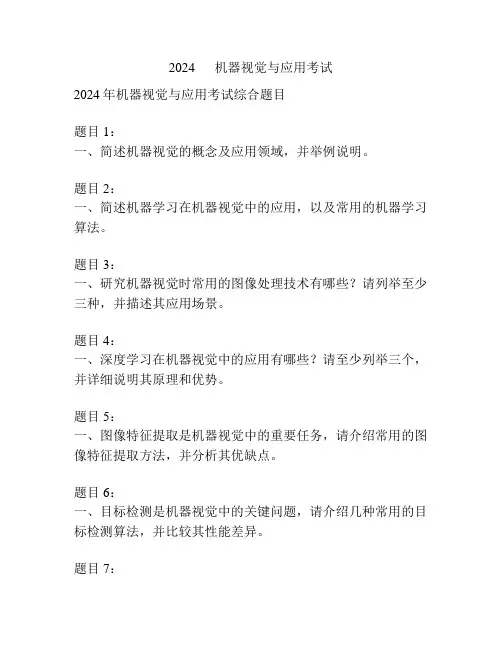 2024　机器视觉与应用考试

2024年机器视觉与应用考试综合题目

题目1：
一、简述机器视觉的概念及应用领域，并举例说明。

题目2：
一、简述机器学习在机器视觉中的应用，以及常用的机器学习算法。

题目3：
一、研究机器视觉时常用的图像处理技术有哪些？请列举至少三种，并描述其应用场景。

题目4：
一、深度学习在机器视觉中的应用有哪些？请至少列举三个，并详细说明其原理和优势。

题目5：
一、图像特征提取是机器视觉中的重要任务，请介绍常用的图像特征提取方法，并分析其优缺点。

题目6：
一、目标检测是机器视觉中的关键问题，请介绍几种常用的目标检测算法，并比较其性能差异。

题目7：